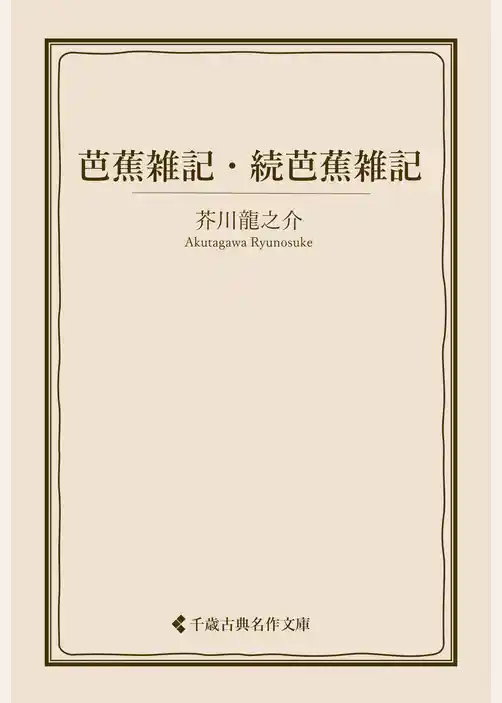 芭蕉雑記・続芭蕉雑記

芥川龍之介
Akutagawa Ryunosuke

千歳古典名作文庫